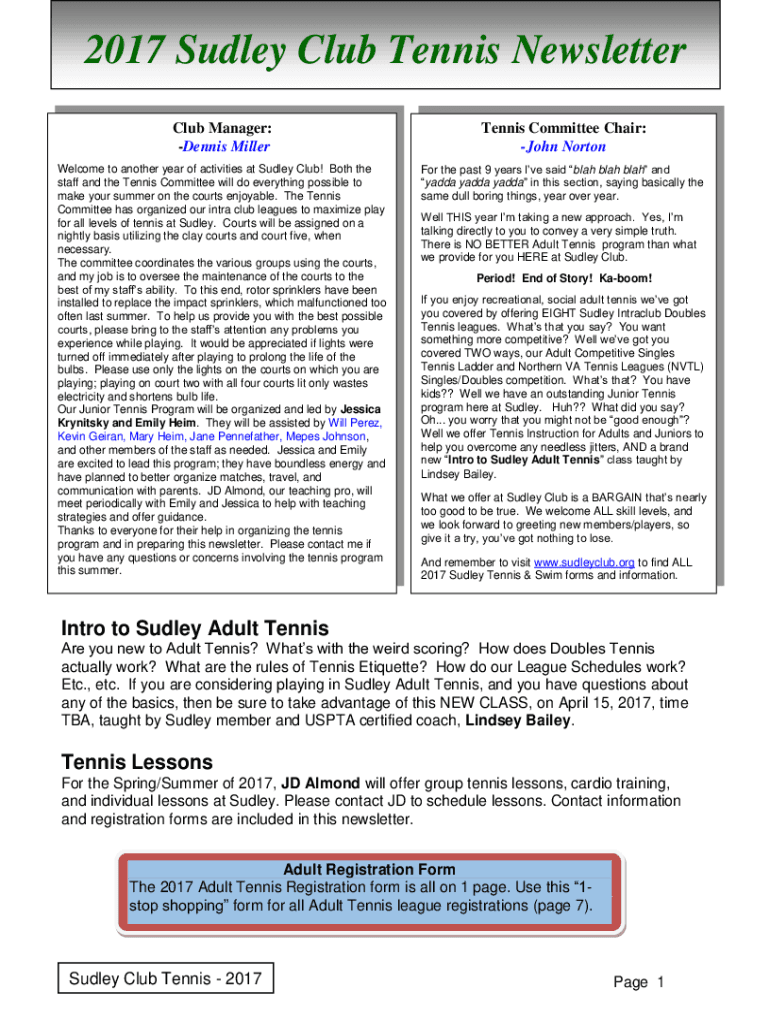 2017 Sudley Club Tennis Newsletter

Club Manager:
-Dennis Miller

Welcome to another year of activities at Sudley Club! Both the staff and the Tennis Committee will do everything possible to make your summer on the courts enjoyable. The Tennis Committee has organized our intra club leagues to maximize play for all levels of tennis at Sudley. Courts will be assigned on a nightly basis utilizing the clay courts and court five, when necessary.
The committee coordinates the various groups using the courts, and my job is to oversee the maintenance of the courts to the best of my staff's ability. To this end, rotor sprinklers have been installed to replace the impact sprinklers, which malfunctioned too often last summer. To help us provide you with the best possible courts, please bring to the staff's attention any problems you experience while playing. It would be appreciated if lights were turned off immediately after playing to prolong the life of the bulbs. Please use only the lights on the courts on which you are playing; playing on court two with all four courts lit only wastes electricity and shortens bulb life.
Our Junior Tennis Program will be organized and led by Jessica Krynitsky and Emily Heim. They will be assisted by Will Perez, Kevin Geiran, Mary Heim, Jane Pennefather, Mepes Johnson, and other members of the staff as needed. Jessica and Emily are excited to lead this program; they have boundless energy and have planned to better organize matches, travel, and communication with parents. JD Almond, our teaching pro, will meet periodically with Emily and Jessica to help with teaching strategies and offer guidance.
Thanks to everyone for their help in organizing the tennis program and in preparing this newsletter. Please contact me if you have any questions or concerns involving the tennis program this summer.

Tennis Committee Chair:
-John Norton

For the past 9 years I've said "blah blah blah" and "yadda yadda yadda" in this section, saying basically the same dull boring things, year over year.

Well THIS year I'm taking a new approach. Yes, I'm talking directly to you to convey a very simple truth. There is NO BETTER Adult Tennis program than what we provide for you HERE at Sudley Club.

Period! End of Story! Ka-boom!

If you enjoy recreational, social adult tennis we've got you covered by offering EIGHT Sudley Intraclub Doubles Tennis leagues. What's that you say? You want something more competitive? Well we've got you covered TWO ways, our Adult Competitive Singles Tennis Ladder and Northern VA Tennis Leagues (NVTL) Singles/Doubles competition. What's that? You have kids?? Well we have an outstanding Junior Tennis program here at Sudley. Huh?? What did you say? Oh... you worry that you might not be "good enough"? Well we offer Tennis Instruction for Adults and Juniors to help you overcome any needless jitters, AND a brand new "Intro to Sudley Adult Tennis" class taught by Lindsey Bailey.

What we offer at Sudley Club is a BARGAIN that's nearly too good to be true. We welcome ALL skill levels, and we look forward to greeting new members/players, so give it a try, you've got nothing to lose.

And remember to visit www.sudleyclub.org to find ALL 2017 Sudley Tennis & Swim forms and information.

Intro to Sudley Adult Tennis
Are you new to Adult Tennis? What's with the weird scoring? How does Doubles Tennis actually work? What are the rules of Tennis Etiquette? How do our League Schedules work? Etc., etc. If you are considering playing in Sudley Adult Tennis, and you have questions about any of the basics, then be sure to take advantage of this NEW CLASS, on April 15, 2017, time TBA, taught by Sudley member and USPTA certified coach, Lindsey Bailey.

Tennis Lessons
For the Spring/Summer of 2017, JD Almond will offer group tennis lessons, cardio training, and individual lessons at Sudley. Please contact JD to schedule lessons. Contact information and registration forms are included in this newsletter.

Adult Registration Form
The 2017 Adult Tennis Registration form is all on 1 page. Use this "1-stop shopping" form for all Adult Tennis league registrations (page 7).

Sudley Club Tennis - 2017

Page 1